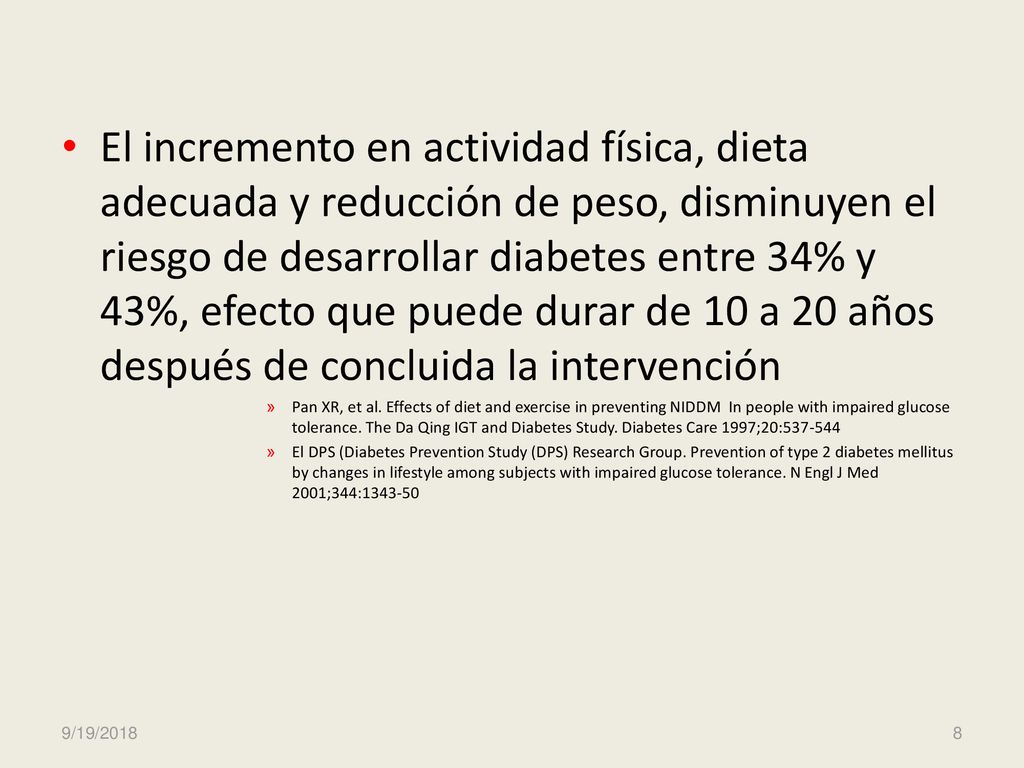 • El incremento en actividad física, dieta adecuada y reducción de peso, disminuyen el riesgo de desarrollar diabetes entre 34% y 43%, efecto que puede durar de 10 a 20 años después de concluida la intervención

» Pan XR, et al. Effects of diet and exercise in preventing NIDDM In people with impaired glucose tolerance. The Da Qing IGT and Diabetes Study. Diabetes Care 1997;20:537-544

» El DPS (Diabetes Prevention Study (DPS) Research Group. Prevention of type 2 diabetes mellitus by changes in lifestyle among subjects with impaired glucose tolerance. N Engl J Med 2001;344:1343-50

9/19/2018

8